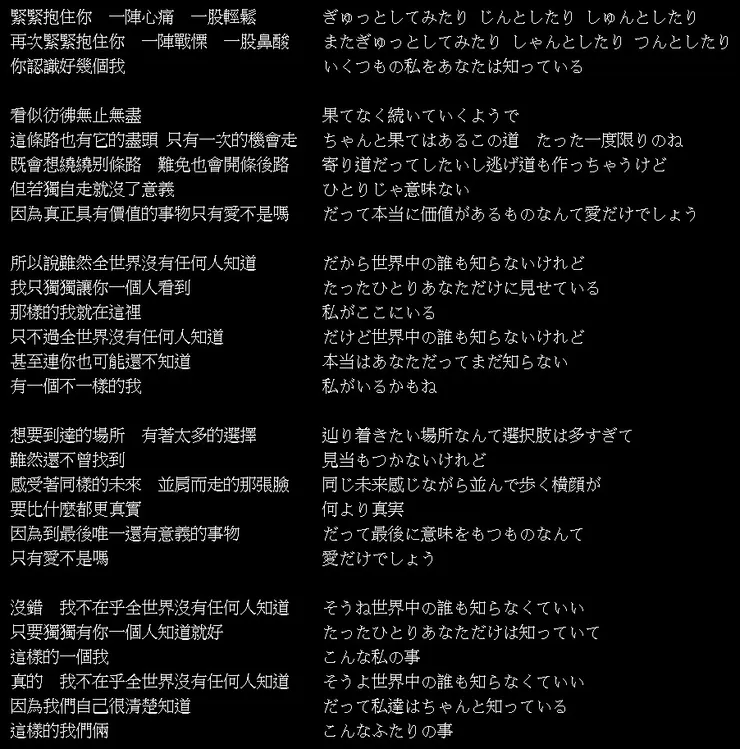 緊緊抱住你　一陣心痛　一股輕鬆
再次緊緊抱住你　一陣戰慄　一股鼻酸
你認識好幾個我

看似彷彿無止無盡
這條路也有它的盡頭 只有一次的機會走
既會想繞繞別條路　難免也會開條後路
但若獨自走就沒了意義
因為真正具有價值的事物只有愛不是嗎

所以說雖然全世界沒有任何人知道
我只獨獨讓你一個人看到
那樣的我就在這裡
只不過全世界沒有任何人知道
甚至連你也可能還不知道
有一個不一樣的我

想要到達的場所　有著太多的選擇
雖然還不曾找到
感受著同樣的未來　並肩而走的那張臉
要比什麼都更真實
因為到最後唯一還有意義的事物
只有愛不是嗎

沒錯　我不在乎全世界沒有任何人知道
只要獨獨有你一個人知道就好
這樣的一個我
真的　我不在乎全世界沒有任何人知道
因為我們自己很清楚知道
這樣的我們倆

ぎゅっとしてみたり じんとしたり しゅんとしたり
またぎゅっとしてみたり しゃんとしたり つんとしたり
いくつもの私をあなたは知っている

果てなく続いていくようで
ちゃんと果てはあるこの道　たった一度限りのね
寄り道だってしたいし逃げ道も作っちゃうけど
ひとりじゃ意味ない
だって本当に価値があるものなんて愛だけでしょう

だから世界中の誰も知らないけれど
たったひとりあなただけに見せている
私がここにいる
だけど世界中の誰も知らないけれど
本当はあなただってまだ知らない
私がいるかもね

辿り着きたい場所なんて選択肢は多すぎて
見当もつかないけれど
同じ未来感じながら並んで歩く横顔が
何より真実
だって最後に意味をもつものなんて
愛だけでしょう

そうね世界中の誰も知らなくていい
たったひとりあなただけは知っていて
こんな私の事
そうよ世界中の誰も知らなくていい
だって私達はちゃんと知っている
こんなふたりの事